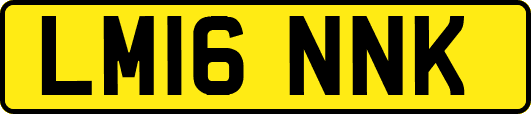 LM16 NNK